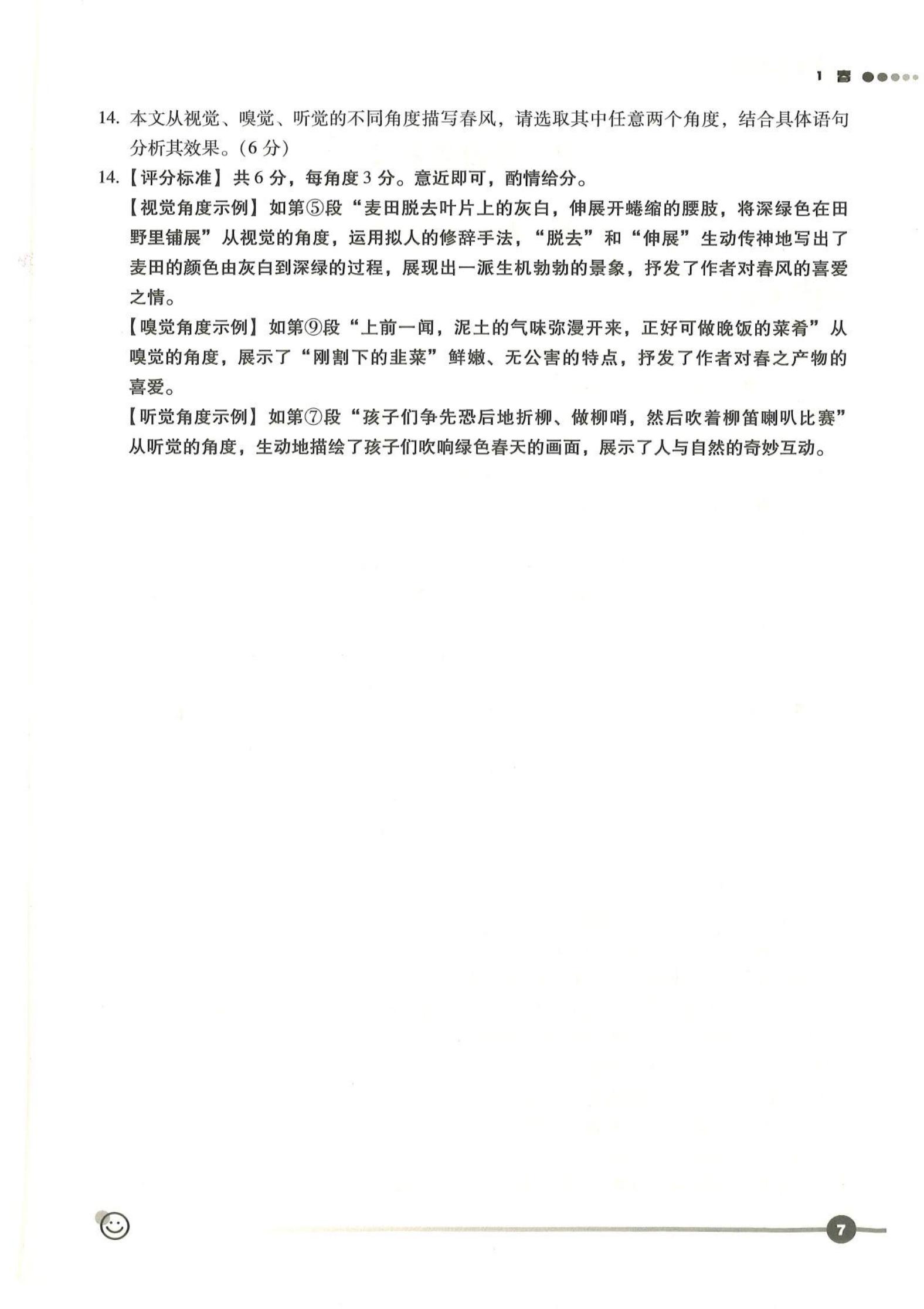 1 春

14. 本文从视觉、嗅觉、听觉的不同角度描写春风，请选取其中任意两个角度，结合具体语句分析其效果。(6 分)

14.【评分标准】共 6 分，每角度 3 分。意近即可，酌情给分。

【视觉角度示例】如第⑤段“麦田脱去叶片上的灰白，伸展开蜷缩的腰肢，将深绿色在田野里铺展”从视觉的角度，运用拟人的修辞手法，“脱去”和“伸展”生动传神地写出了麦田的颜色由灰白到深绿的过程，展现出一派生机勃勃的景象，抒发了作者对春风的喜爱之情。

【嗅觉角度示例】如第⑨段“上前一闻，泥土的气味弥漫开来，正好可做晚饭的菜肴”从嗅觉的角度，展示了“刚割下的韭菜”鲜嫩、无公害的特点，抒发了作者对春之产物的喜爱。

【听觉角度示例】如第⑦段“孩子们争先恐后地折柳、做柳哨，然后吹着柳笛喇叭比赛”从听觉的角度，生动地描绘了孩子们吹响绿色春天的画面，展示了人与自然的奇妙互动。

7